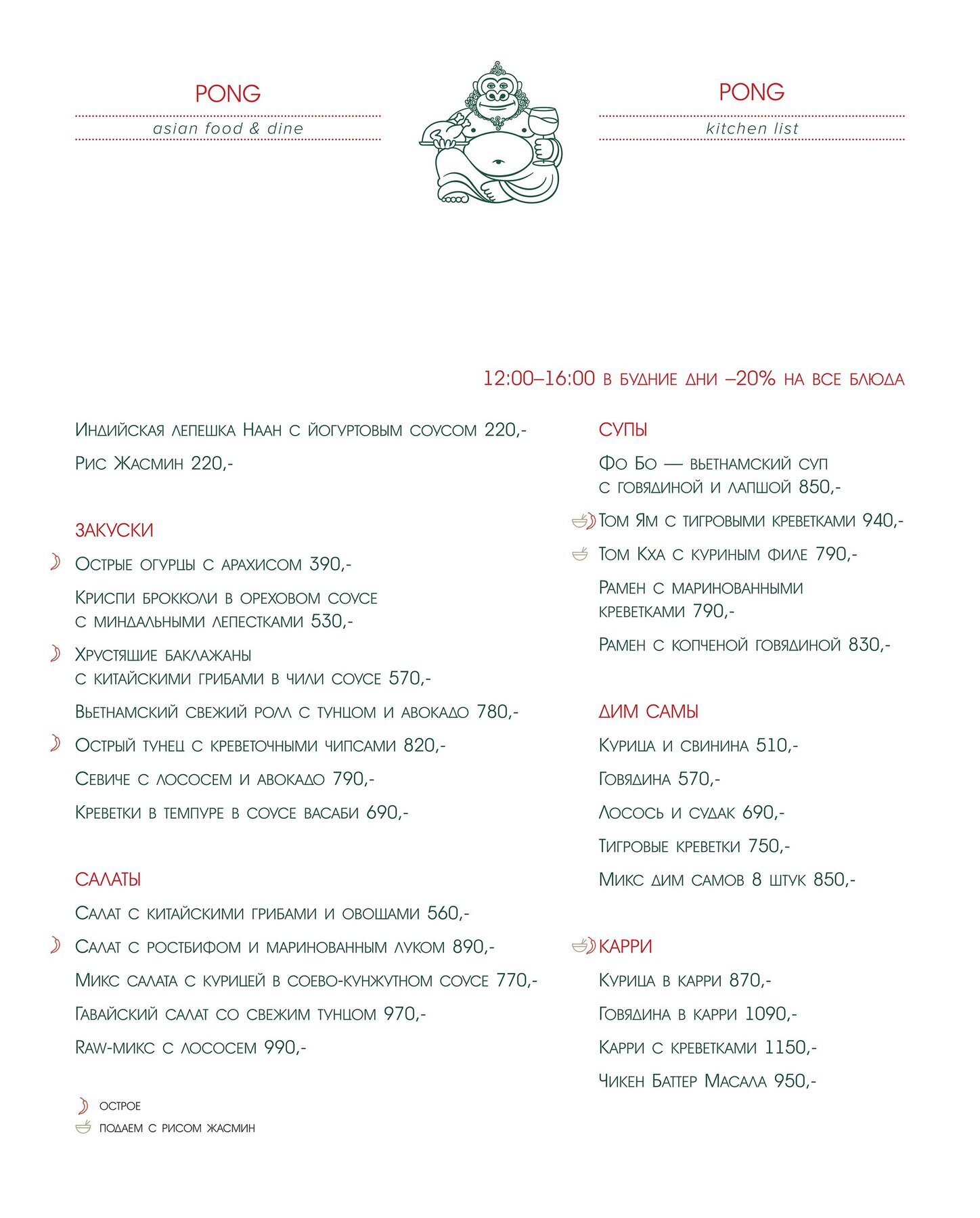 PONG
asian food & dine

PONG
kitchen list

12:00–16:00 в будние дни –20% на все блюда

Индийская лепешка Наан с йогуртовым соусом 220,-

Рис Жасмин 220,-

ЗАКУСКИ

Острые огурцы с арахисом 390,-

Криспи брокколи в ореховом соусе с миндальными лепестками 530,-

Хрустящие баклажаны с китайскими грибами в чили соусе 570,-

Вьетнамский свежий ролл с тунцом и авокадо 780,-

Острый тунец с креветочными чипсами 820,-

Севиче с лососем и авокадо 790,-

Креветки в темпуре в соусе васаби 690,-

САЛАТЫ

Салат с китайскими грибами и овощами 560,-

Салат с ростбифом и маринованным луком 890,-

Микс салата с курицей в соево-кунжутном соусе 770,-

Гавайский салат со свежим тунцом 970,-

Raw-микс с лососем 990,-

острое

подаем с рисом жасмин

СУПЫ

Фо Бо — вьетнамский суп с говядиной и лапшой 850,-

Том Ям с тигровыми креветками 940,-

Том Кха с куриным филе 790,-

Рамен с маринованными креветками 790,-

Рамен с копченой говядиной 830,-

ДИМ САМЫ

Курица и свинина 510,-

Говядина 570,-

Лосось и судак 690,-

Тигровые креветки 750,-

Микс дим самов 8 штук 850,-

КАРРИ

Курица в карри 870,-

Говядина в карри 1090,-

Карри с креветками 1150,-

Чикен Баттер Масала 950,-